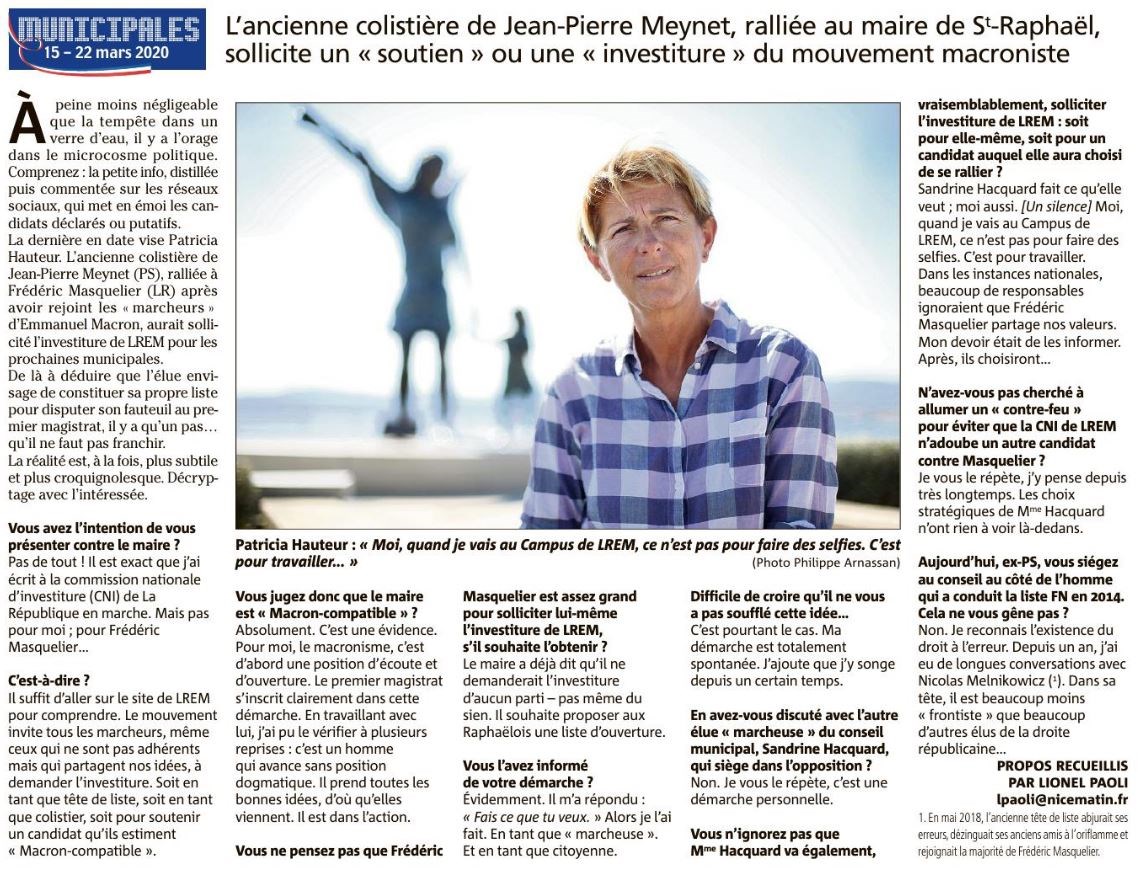 MUNICIPALES
15 – 22 mars 2020

L'ancienne colistière de Jean-Pierre Meynet, ralliée au maire de S$^t$-Raphaël, sollicite un « soutien » ou une « investiture » du mouvement macroniste

À peine moins négligeable que la tempête dans un verre d'eau, il y a l'orage dans le microcosme politique. Comprenez : la petite info, distillée puis commentée sur les réseaux sociaux, qui met en émoi les candidats déclarés ou putatifs.
La dernière en date vise Patricia Hauteur. L'ancienne colistière de Jean-Pierre Meynet (PS), ralliée à Frédéric Masquelier (LR) après avoir rejoint les « marcheurs » d'Emmanuel Macron, aurait sollicité l'investiture de LREM pour les prochaines municipales.
De là à déduire que l'élue envisage de constituer sa propre liste pour disputer son fauteuil au premier magistrat, il y a qu'un pas… qu'il ne faut pas franchir.
La réalité est, à la fois, plus subtile et plus croquignolesque. Décryptage avec l'intéressée.

Vous avez l'intention de vous présenter contre le maire ?
Pas de tout ! Il est exact que j'ai écrit à la commission nationale d'investiture (CNI) de La République en marche. Mais pas pour moi ; pour Frédéric Masquelier…

C'est-à-dire ?
Il suffit d'aller sur le site de LREM pour comprendre. Le mouvement invite tous les marcheurs, même ceux qui ne sont pas adhérents mais qui partagent nos idées, à demander l'investiture. Soit en tant que tête de liste, soit en tant que colistier, soit pour soutenir un candidat qu'ils estiment « Macron-compatible ».

Patricia Hauteur : « Moi, quand je vais au Campus de LREM, ce n'est pas pour faire des selfies. C'est pour travailler... »
(Photo Philippe Arnassan)

Vous jugez donc que le maire est « Macron-compatible » ?
Absolument. C'est une évidence. Pour moi, le macronisme, c'est d'abord une position d'écoute et d'ouverture. Le premier magistrat s'inscrit clairement dans cette démarche. En travaillant avec lui, j'ai pu le vérifier à plusieurs reprises : c'est un homme qui avance sans position dogmatique. Il prend toutes les bonnes idées, d'où qu'elles viennent. Il est dans l'action.

Vous ne pensez pas que Frédéric Masquelier est assez grand pour solliciter lui-même l'investiture de LREM, s'il souhaite l'obtenir ?
Le maire a déjà dit qu'il ne demanderait l'investiture d'aucun parti – pas même du sien. Il souhaite proposer aux Raphaëlois une liste d'ouverture.

Vous l'avez informé de votre démarche ?
Évidemment. Il m'a répondu : « Fais ce que tu veux. » Alors je l'ai fait. En tant que « marcheuse ». Et en tant que citoyenne.

Difficile de croire qu'il ne vous a pas soufflé cette idée…
C'est pourtant le cas. Ma démarche est totalement spontanée. J'ajoute que j'y songe depuis un certain temps.

En avez-vous discuté avec l'autre élue « marcheuse » du conseil municipal, Sandrine Hacquard, qui siège dans l'opposition ?
Non. Je vous le répète, c'est une démarche personnelle.

Vous n'ignorez pas que M$^{me}$ Hacquard va également, vraisemblablement, solliciter l'investiture de LREM : soit pour elle-même, soit pour un candidat auquel elle aura choisi de se rallier ?
Sandrine Hacquard fait ce qu'elle veut ; moi aussi. [Un silence] Moi, quand je vais au Campus de LREM, ce n'est pas pour faire des selfies. C'est pour travailler. Dans les instances nationales, beaucoup de responsables ignoraient que Frédéric Masquelier partage nos valeurs. Mon devoir était de les informer. Après, ils choisiront…

N'avez-vous pas cherché à allumer un « contre-feu » pour éviter que la CNI de LREM n'adoube un autre candidat contre Masquelier ?
Je vous le répète, j'y pense depuis très longtemps. Les choix stratégiques de M$^{me}$ Hacquard n'ont rien à voir là-dedans.

Aujourd'hui, ex-PS, vous siégez au conseil au côté de l'homme qui a conduit la liste FN en 2014. Cela ne vous gêne pas ?
Non. Je reconnais l'existence du droit à l'erreur. Depuis un an, j'ai eu de longues conversations avec Nicolas Melnikowicz ($^1$). Dans sa tête, il est beaucoup moins « frontiste » que beaucoup d'autres élus de la droite républicaine…

PROPOS RECUEILLIS PAR LIONEL PAOLI
lpaoli@nicematin.fr

1. En mai 2018, l'ancienne tête de liste abjurait ses erreurs, dézinguait ses anciens amis à l'oriflamme et rejoignait la majorité de Frédéric Masquelier.